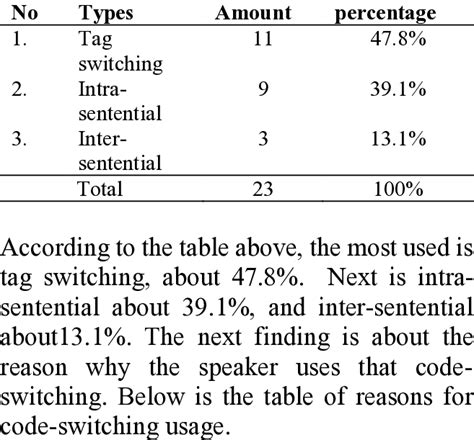 | No | Types | Amount | percentage |
|---|---|---|---|
| 1. | Tag switching | 11 | 47.8% |
| 2. | Intra-sentential | 9 | 39.1% |
| 3. | Inter-sentential | 3 | 13.1% |
| | Total | 23 | 100% |

According to the table above, the most used is tag switching, about 47.8%. Next is intra-sentential about 39.1%, and inter-sentential about13.1%. The next finding is about the reason why the speaker uses that code-switching. Below is the table of reasons for code-switching usage.